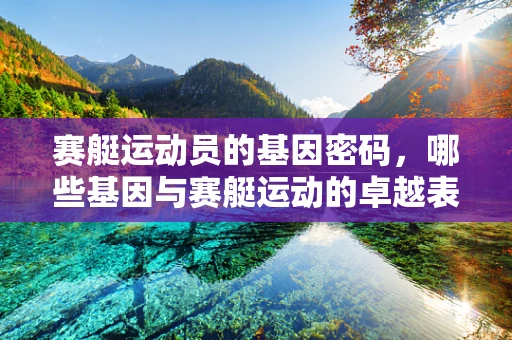 赛艇运动员的基因密码，哪些基因与赛艇运动的卓越表